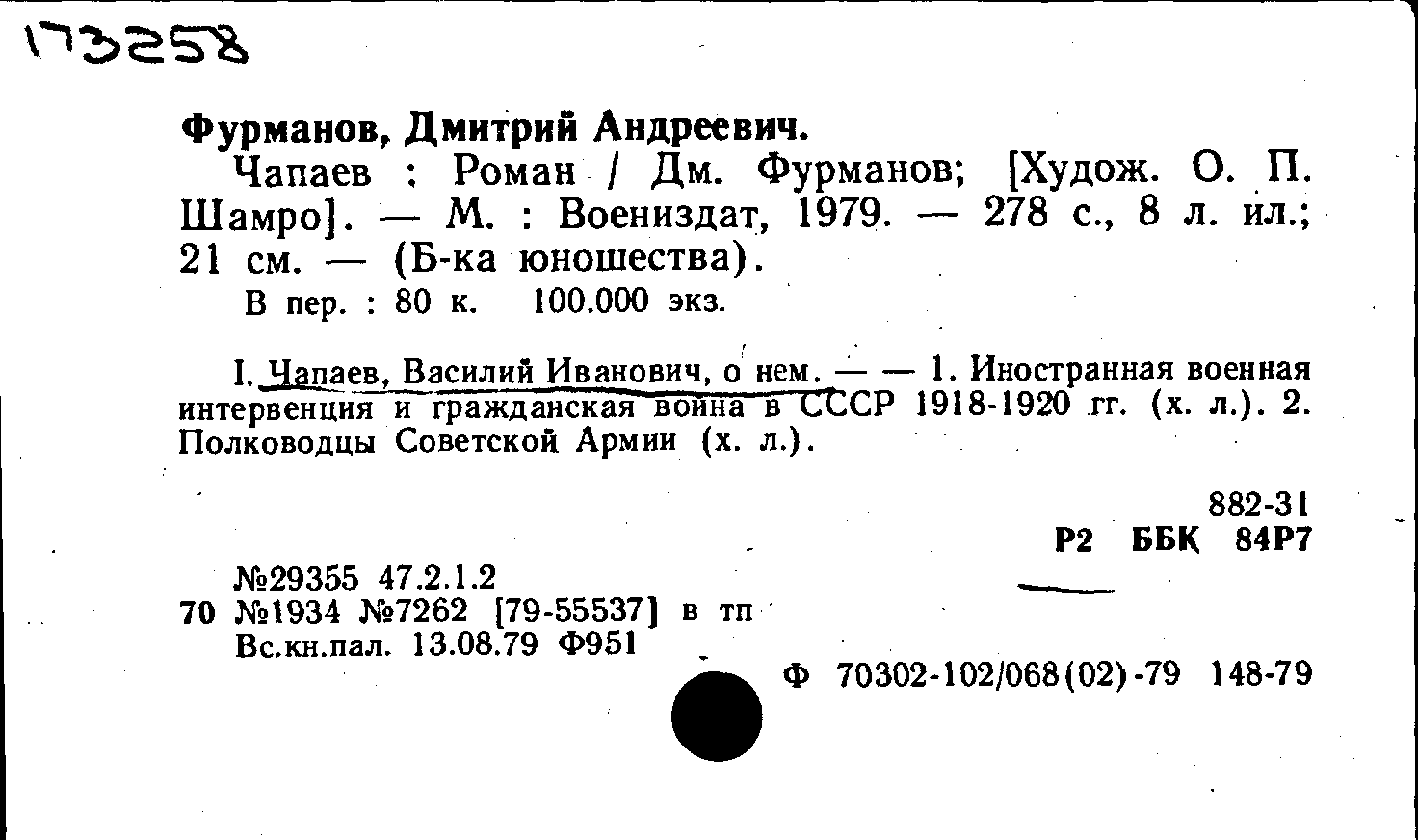 173258

Фурманов, Дмитрий Андреевич.

Чапаев : Роман / Дм. Фурманов; [Худож. О. П. Шамро]. — М. : Воениздат, 1979. — 278 с., 8 л. ил.; 21 см. — (Б-ка юношества).

В пер. : 80 к. 100.000 экз.

I. Чапаев, Василий Иванович, о нем. — — 1. Иностранная военная интервенция и гражданская война в СССР 1918-1920 гг. (х. л.). 2. Полководцы Советской Армии (х. л.).

882-31
Р2 ББК 84Р7

№29355 47.2.1.2
70 №1934 №7262 [79-55537] в тп
Вс.кн.пал. 13.08.79 Ф951

Ф 70302-102/068(02)-79 148-79